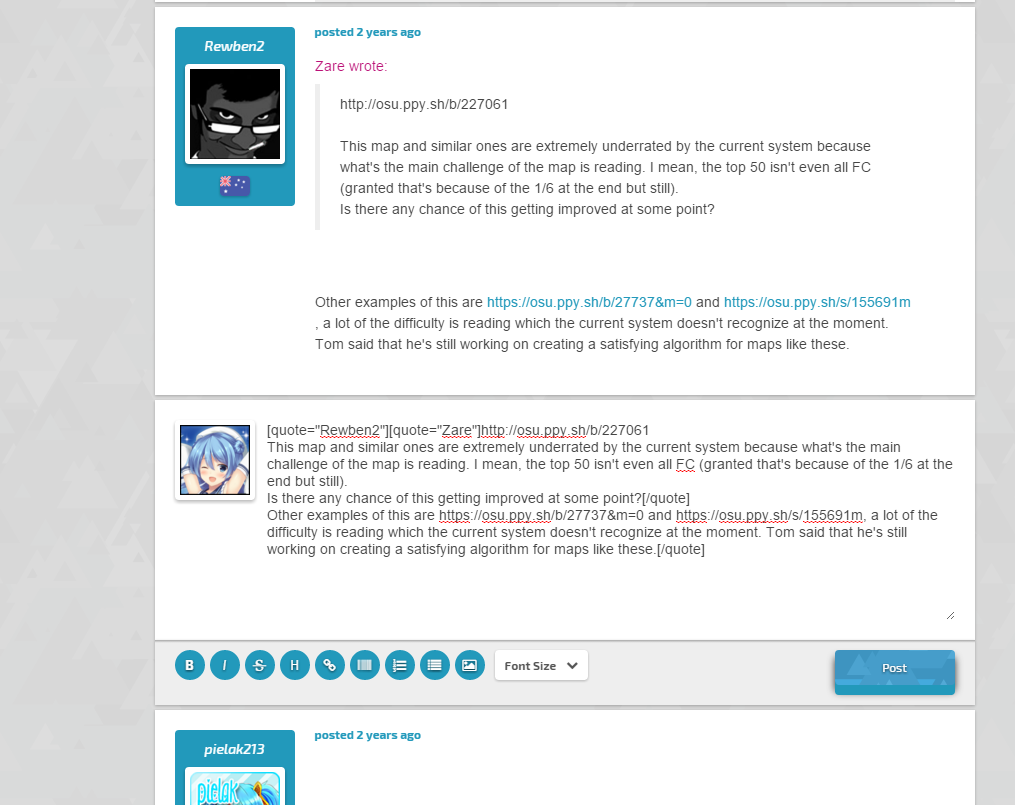 Rewben2

posted 2 years ago

Zare wrote:

http://osu.ppy.sh/b/227061

This map and similar ones are extremely underrated by the current system because what's the main challenge of the map is reading. I mean, the top 50 isn't even all FC (granted that's because of the 1/6 at the end but still).
Is there any chance of this getting improved at some point?

Other examples of this are https://osu.ppy.sh/b/27737&m=0 and https://osu.ppy.sh/s/155691m , a lot of the difficulty is reading which the current system doesn't recognize at the moment. Tom said that he's still working on creating a satisfying algorithm for maps like these.

[quote="Rewben2"][quote="Zare"]http://osu.ppy.sh/b/227061
This map and similar ones are extremely underrated by the current system because what's the main challenge of the map is reading. I mean, the top 50 isn't even all FC (granted that's because of the 1/6 at the end but still).
Is there any chance of this getting improved at some point?[/quote]
Other examples of this are https://osu.ppy.sh/b/27737&m=0 and https://osu.ppy.sh/s/155691m, a lot of the difficulty is reading which the current system doesn't recognize at the moment. Tom said that he's still working on creating a satisfying algorithm for maps like these.[/quote]

B I S H

Font Size

Post

pielak213

posted 2 years ago

pielak